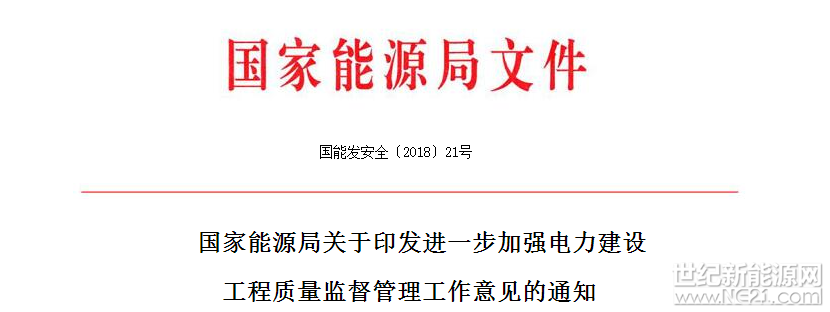 国家能源局文件

国能发安全〔2018〕21号

国家能源局关于印发进一步加强电力建设工程质量监督管理工作意见的通知

世纪新能源网
www.NE21.com